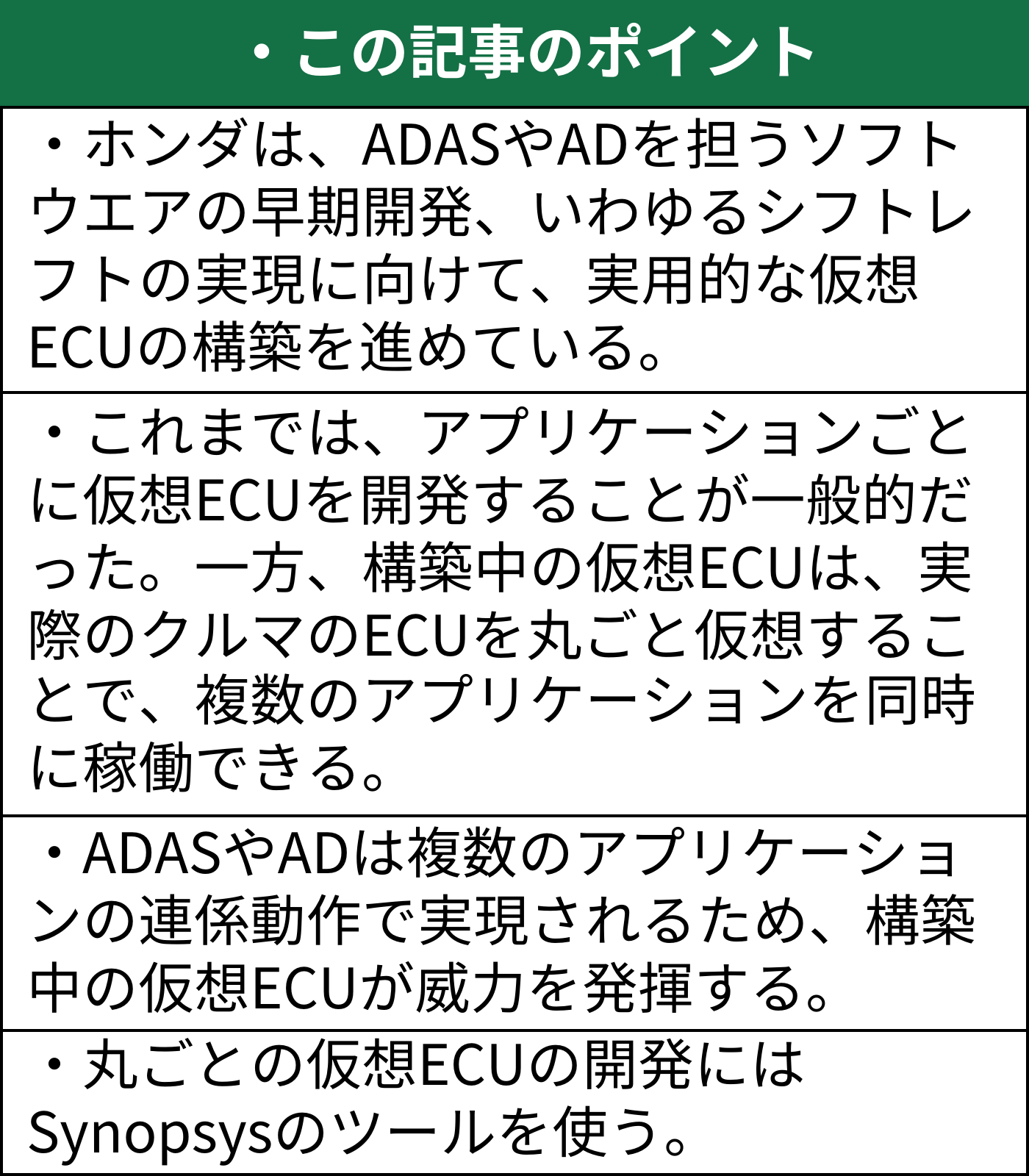 ・この記事のポイント

・ホンダは、ADASやADを担うソフトウエアの早期開発、いわゆるシフトレフトの実現に向けて、実用的な仮想ECUの構築を進めている。

・これまでは、アプリケーションごとに仮想ECUを開発することが一般的だった。一方、構築中の仮想ECUは、実際のクルマのECUを丸ごと仮想することで、複数のアプリケーションを同時に稼働できる。

・ADASやADは複数のアプリケーションの連係動作で実現されるため、構築中の仮想ECUが威力を発揮する。

・丸ごとの仮想ECUの開発にはSynopsysのツールを使う。